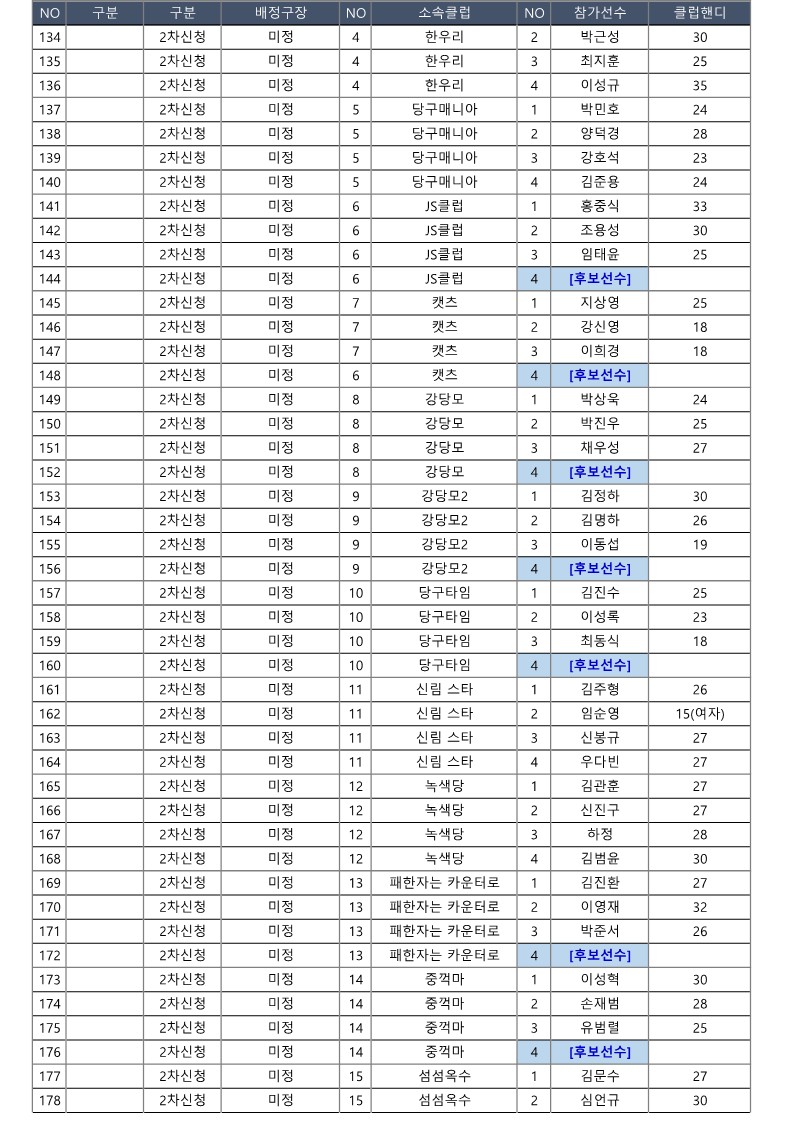 | NO | 구분 | 구분 | 배정구장 | NO | 소속클럽 | NO | 참가선수 | 클럽핸디 |
|---|---|---|---|---|---|---|---|---|
| 134 | | 2차신청 | 미정 | 4 | 한우리 | 2 | 박근성 | 30 |
| 135 | | 2차신청 | 미정 | 4 | 한우리 | 3 | 최지훈 | 25 |
| 136 | | 2차신청 | 미정 | 4 | 한우리 | 4 | 이성규 | 35 |
| 137 | | 2차신청 | 미정 | 5 | 당구매니아 | 1 | 박민호 | 24 |
| 138 | | 2차신청 | 미정 | 5 | 당구매니아 | 2 | 양덕경 | 28 |
| 139 | | 2차신청 | 미정 | 5 | 당구매니아 | 3 | 강호석 | 23 |
| 140 | | 2차신청 | 미정 | 5 | 당구매니아 | 4 | 김준용 | 24 |
| 141 | | 2차신청 | 미정 | 6 | JS클럽 | 1 | 홍중식 | 33 |
| 142 | | 2차신청 | 미정 | 6 | JS클럽 | 2 | 조용성 | 30 |
| 143 | | 2차신청 | 미정 | 6 | JS클럽 | 3 | 임태윤 | 25 |
| 144 | | 2차신청 | 미정 | 6 | JS클럽 | 4 | [후보선수] | |
| 145 | | 2차신청 | 미정 | 7 | 캣츠 | 1 | 지상영 | 25 |
| 146 | | 2차신청 | 미정 | 7 | 캣츠 | 2 | 강신영 | 18 |
| 147 | | 2차신청 | 미정 | 7 | 캣츠 | 3 | 이희경 | 18 |
| 148 | | 2차신청 | 미정 | 6 | 캣츠 | 4 | [후보선수] | |
| 149 | | 2차신청 | 미정 | 8 | 강당모 | 1 | 박상욱 | 24 |
| 150 | | 2차신청 | 미정 | 8 | 강당모 | 2 | 박진우 | 25 |
| 151 | | 2차신청 | 미정 | 8 | 강당모 | 3 | 채우성 | 27 |
| 152 | | 2차신청 | 미정 | 8 | 강당모 | 4 | [후보선수] | |
| 153 | | 2차신청 | 미정 | 9 | 강당모2 | 1 | 김정하 | 30 |
| 154 | | 2차신청 | 미정 | 9 | 강당모2 | 2 | 김명하 | 26 |
| 155 | | 2차신청 | 미정 | 9 | 강당모2 | 3 | 이동섭 | 19 |
| 156 | | 2차신청 | 미정 | 9 | 강당모2 | 4 | [후보선수] | |
| 157 | | 2차신청 | 미정 | 10 | 당구타임 | 1 | 김진수 | 25 |
| 158 | | 2차신청 | 미정 | 10 | 당구타임 | 2 | 이성록 | 23 |
| 159 | | 2차신청 | 미정 | 10 | 당구타임 | 3 | 최동식 | 18 |
| 160 | | 2차신청 | 미정 | 10 | 당구타임 | 4 | [후보선수] | |
| 161 | | 2차신청 | 미정 | 11 | 신림 스타 | 1 | 김주형 | 26 |
| 162 | | 2차신청 | 미정 | 11 | 신림 스타 | 2 | 임순영 | 15(여자) |
| 163 | | 2차신청 | 미정 | 11 | 신림 스타 | 3 | 신봉규 | 27 |
| 164 | | 2차신청 | 미정 | 11 | 신림 스타 | 4 | 우다빈 | 27 |
| 165 | | 2차신청 | 미정 | 12 | 녹색당 | 1 | 김관훈 | 27 |
| 166 | | 2차신청 | 미정 | 12 | 녹색당 | 2 | 신진구 | 27 |
| 167 | | 2차신청 | 미정 | 12 | 녹색당 | 3 | 하정 | 28 |
| 168 | | 2차신청 | 미정 | 12 | 녹색당 | 4 | 김범윤 | 30 |
| 169 | | 2차신청 | 미정 | 13 | 패한자는 카운터로 | 1 | 김진환 | 27 |
| 170 | | 2차신청 | 미정 | 13 | 패한자는 카운터로 | 2 | 이영재 | 32 |
| 171 | | 2차신청 | 미정 | 13 | 패한자는 카운터로 | 3 | 박준서 | 26 |
| 172 | | 2차신청 | 미정 | 13 | 패한자는 카운터로 | 4 | [후보선수] | |
| 173 | | 2차신청 | 미정 | 14 | 중꺽마 | 1 | 이성혁 | 30 |
| 174 | | 2차신청 | 미정 | 14 | 중꺽마 | 2 | 손재범 | 28 |
| 175 | | 2차신청 | 미정 | 14 | 중꺽마 | 3 | 유범렬 | 25 |
| 176 | | 2차신청 | 미정 | 14 | 중꺽마 | 4 | [후보선수] | |
| 177 | | 2차신청 | 미정 | 15 | 섬섬옥수 | 1 | 김문수 | 27 |
| 178 | | 2차신청 | 미정 | 15 | 섬섬옥수 | 2 | 심언규 | 30 |